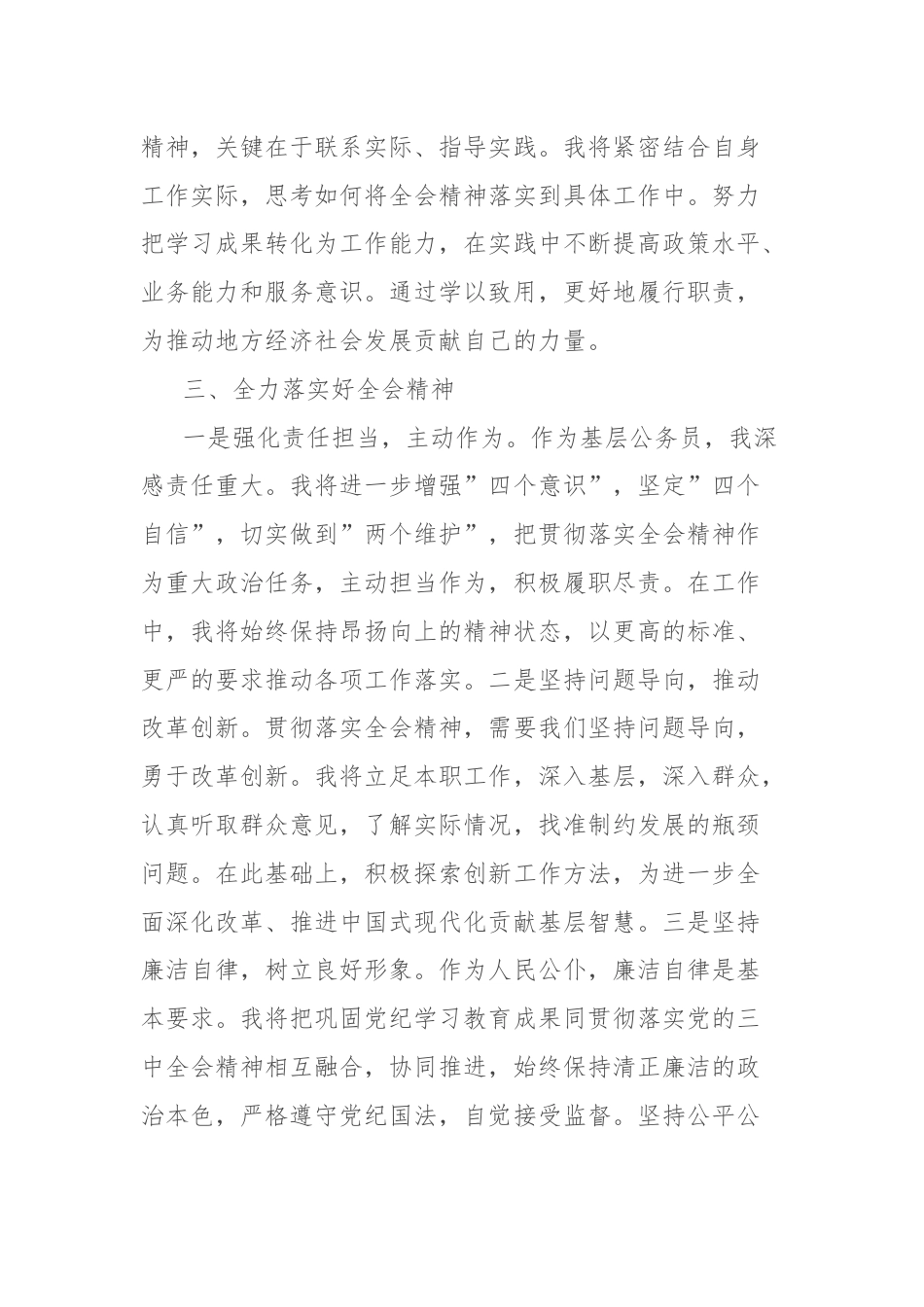 精神，关键在于联系实际、指导实践。我将紧密结合自身工作实际，思考如何将全会精神落实到具体工作中。努力把学习成果转化为工作能力，在实践中不断提高政策水平、业务能力和服务意识。通过学以致用，更好地履行职责，为推动地方经济社会发展贡献自己的力量。

三、全力落实好全会精神

一是强化责任担当，主动作为。作为基层公务员，我深感责任重大。我将进一步增强”四个意识”，坚定”四个自信”，切实做到”两个维护”，把贯彻落实全会精神作为重大政治任务，主动担当作为，积极履职尽责。在工作中，我将始终保持昂扬向上的精神状态，以更高的标准、更严的要求推动各项工作落实。二是坚持问题导向，推动改革创新。贯彻落实全会精神，需要我们坚持问题导向，勇于改革创新。我将立足本职工作，深入基层，深入群众，认真听取群众意见，了解实际情况，找准制约发展的瓶颈问题。在此基础上，积极探索创新工作方法，为进一步全面深化改革、推进中国式现代化贡献基层智慧。三是坚持廉洁自律，树立良好形象。作为人民公仆，廉洁自律是基本要求。我将把巩固党纪学习教育成果同贯彻落实党的三中全会精神相互融合，协同推进，始终保持清正廉洁的政治本色，严格遵守党纪国法，自觉接受监督。坚持公平公